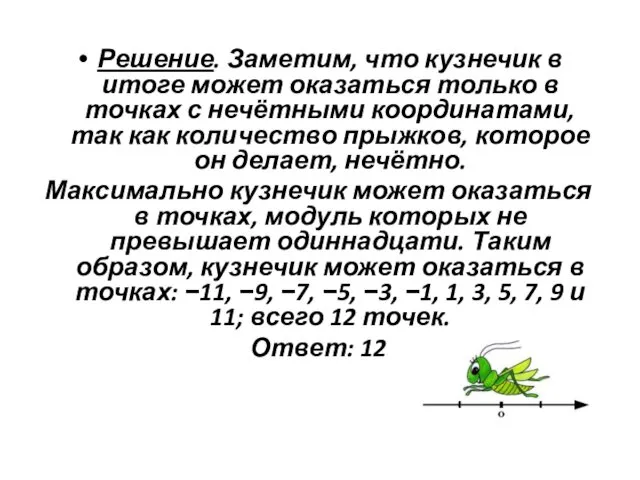 • Решение. Заметим, что кузнечик в итоге может оказаться только в точках с нечётными координатами, так как количество прыжков, которое он делает, нечётно.

Максимально кузнечик может оказаться в точках, модуль которых не превышает одиннадцати. Таким образом, кузнечик может оказаться в точках: −11, −9, −7, −5, −3, −1, 1, 3, 5, 7, 9 и 11; всего 12 точек.

Ответ: 12

0